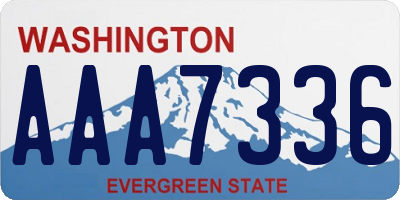 WASHINGTON
AAA7336
EVERGREEN STATE